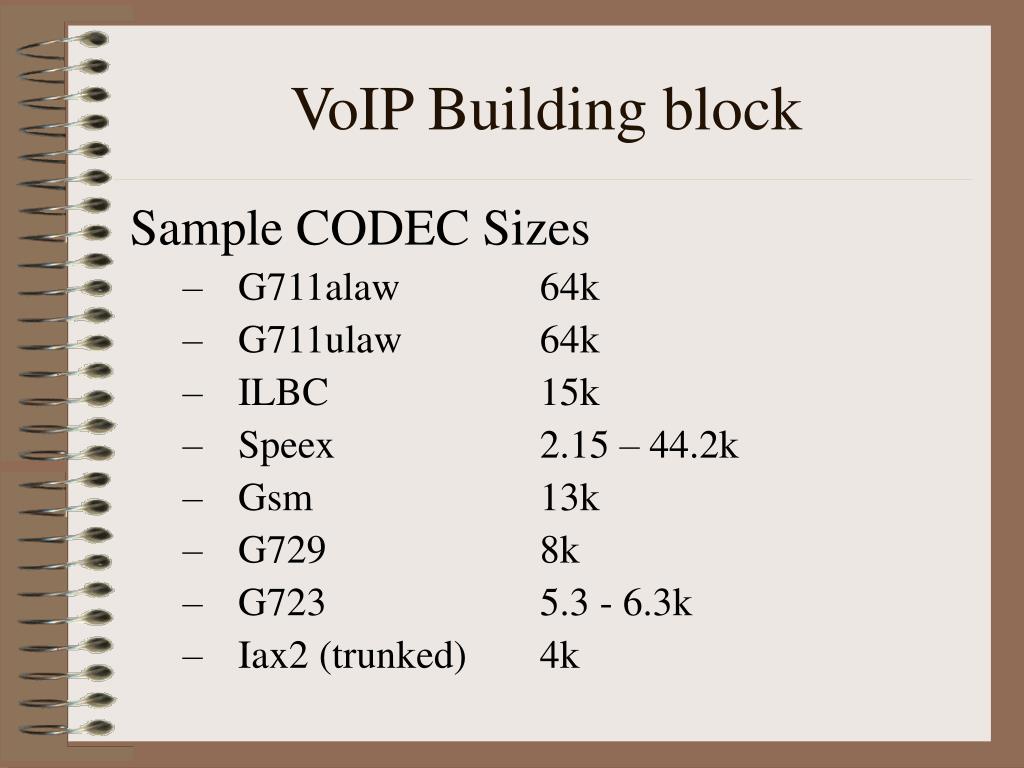 VoIP Building block

Sample CODEC Sizes

– G711alaw 64k
– G711ulaw 64k
– ILBC 15k
– Speex 2.15 – 44.2k
– Gsm 13k
– G729 8k
– G723 5.3 - 6.3k
– Iax2 (trunked) 4k